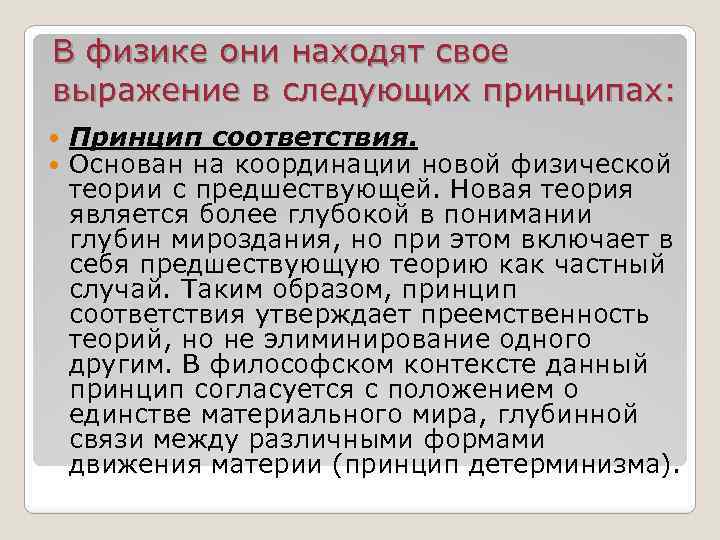 В физике они находят свое выражение в следующих принципах:

Принцип соответствия.

Основан на координации новой физической теории с предшествующей. Новая теория является более глубокой в понимании глубин мироздания, но при этом включает в себя предшествующую теорию как частный случай. Таким образом, принцип соответствия утверждает преемственность теорий, но не элиминирование одного другим. В философском контексте данный принцип согласуется с положением о единстве материального мира, глубинной связи между различными формами движения материи (принцип детерминизма).